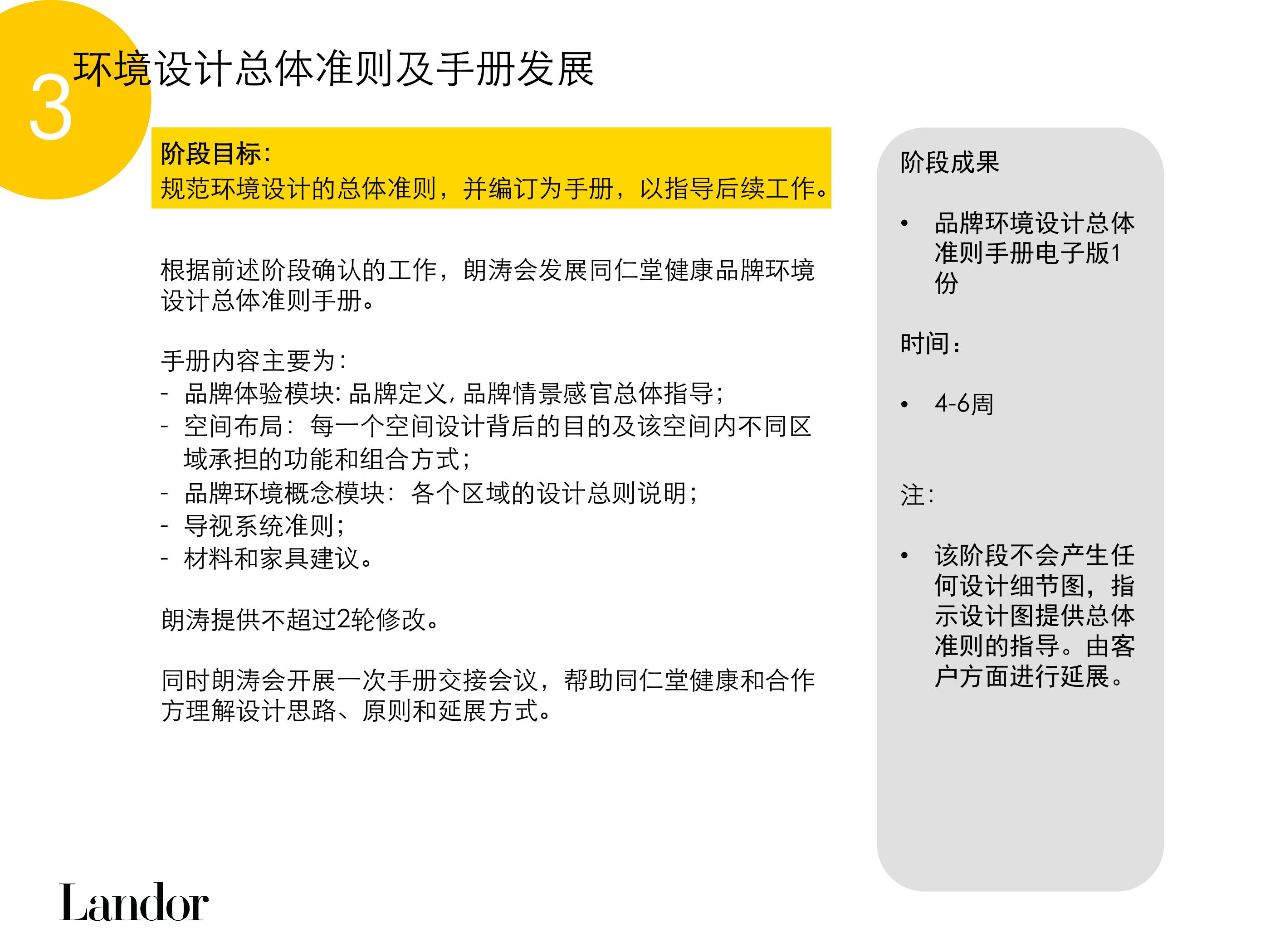 3 环境设计总体准则及手册发展

阶段目标：
规范环境设计的总体准则，并编订为手册，以指导后续工作。

根据前述阶段确认的工作，朗涛会发展同仁堂健康品牌环境设计总体准则手册。

手册内容主要为：
- 品牌体验模块：品牌定义，品牌情景感官总体指导；
- 空间布局：每一个空间设计背后的目的及该空间内不同区域承担的功能和组合方式；
- 品牌环境概念模块：各个区域的设计总则说明；
- 导视系统准则；
- 材料和家具建议。

朗涛提供不超过2轮修改。

同时朗涛会开展一次手册交接会议，帮助同仁堂健康和合作方理解设计思路、原则和延展方式。

阶段成果

• 品牌环境设计总体准则手册电子版1份

时间：

• 4-6周

注：

• 该阶段不会产生任何设计细节图，指示设计图提供总体准则的指导。由客户方面进行延展。

Landor